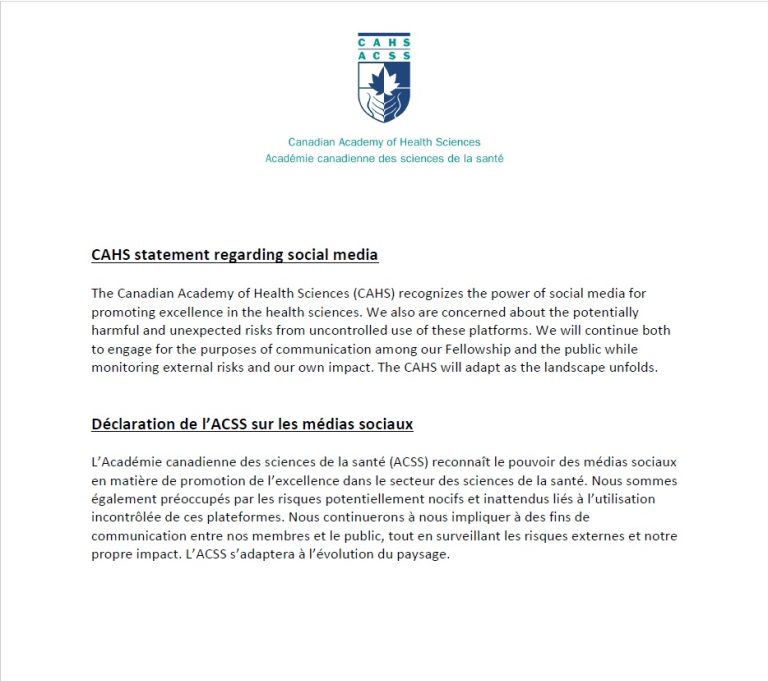 CAHS
ACSS

Canadian Academy of Health Sciences
Académie canadienne des sciences de la santé

CAHS statement regarding social media

The Canadian Academy of Health Sciences (CAHS) recognizes the power of social media for promoting excellence in the health sciences. We also are concerned about the potentially harmful and unexpected risks from uncontrolled use of these platforms. We will continue both to engage for the purposes of communication among our Fellowship and the public while monitoring external risks and our own impact. The CAHS will adapt as the landscape unfolds.

Déclaration de l'ACSS sur les médias sociaux

L'Académie canadienne des sciences de la santé (ACSS) reconnaît le pouvoir des médias sociaux en matière de promotion de l'excellence dans le secteur des sciences de la santé. Nous sommes également préoccupés par les risques potentiellement nocifs et inattendus liés à l'utilisation incontrôlée de ces plateformes. Nous continuerons à nous impliquer à des fins de communication entre nos membres et le public, tout en surveillant les risques externes et notre propre impact. L'ACSS s'adaptera à l'évolution du paysage.